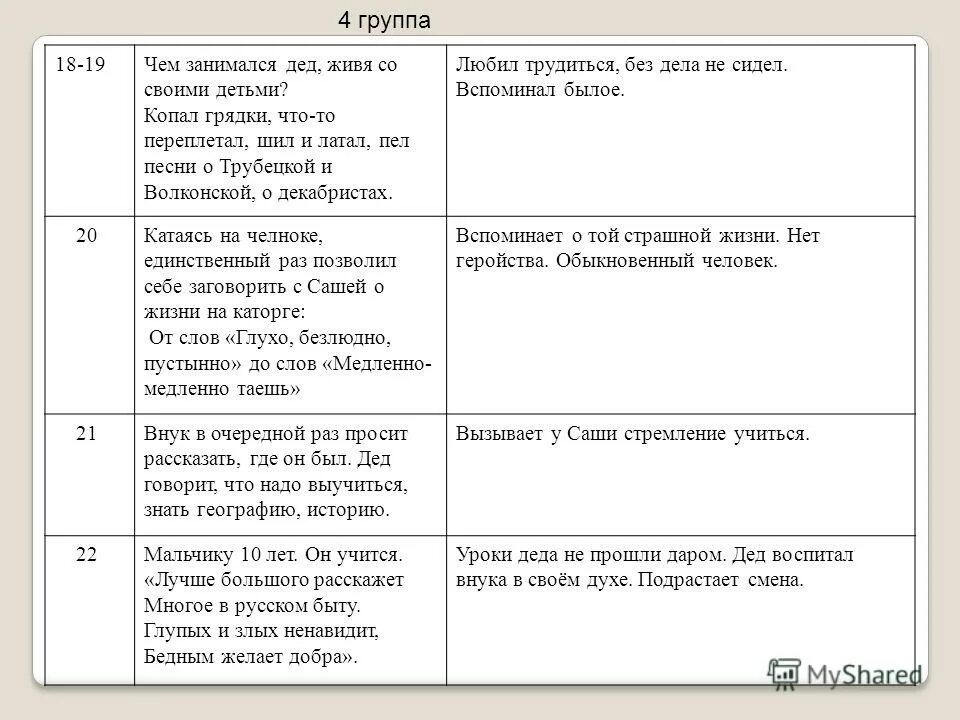 4 группа

| 18-19 | Чем занимался дед, живя со своими детьми? Копал грядки, что-то переплетал, шил и латал, пел песни о Трубецкой и Волконской, о декабристах. | Любил трудиться, без дела не сидел. Вспоминал былое. |
|---|---|---|
| 20 | Катаясь на челноке, единственный раз позволил себе заговорить с Сашей о жизни на каторге: От слов «Глухо, безлюдно, пустынно» до слов «Медленно-медленно таешь» | Вспоминает о той страшной жизни. Нет геройства. Обыкновенный человек. |
| 21 | Внук в очередной раз просит рассказать, где он был. Дед говорит, что надо выучиться, знать географию, историю. | Вызывает у Саши стремление учиться. |
| 22 | Мальчику 10 лет. Он учится. «Лучше большого расскажет Многое в русском быту. Глупых и злых ненавидит, Бедным желает добра». | Уроки деда не прошли даром. Дед воспитал внука в своём духе. Подрастает смена. |

MyShared